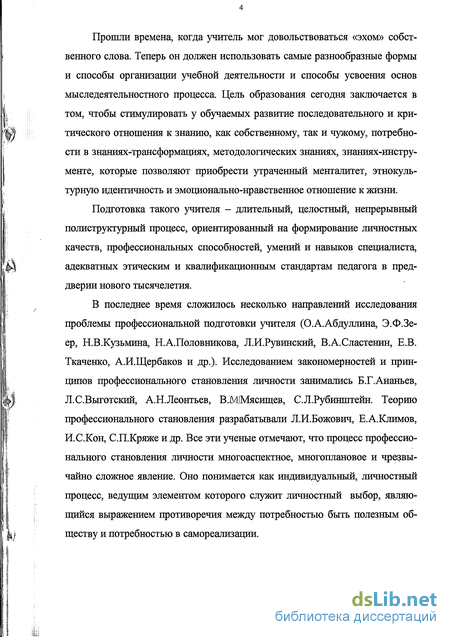 4

Прошли времена, когда учитель мог довольствоваться «эхом» собственного слова. Теперь он должен использовать самые разнообразные формы и способы организации учебной деятельности и способы усвоения основ мыследеятельностного процесса. Цель образования сегодня заключается в том, чтобы стимулировать у обучаемых развитие последовательного и критического отношения к знанию, как собственному, так и чужому, потребности в знаниях-трансформациях, методологических знаниях, знаниях-инструменте, которые позволяют приобрести утраченный менталитет, этнокультурную идентичность и эмоционально-нравственное отношение к жизни.

Подготовка такого учителя – длительный, целостный, непрерывный полиструктурный процесс, ориентированный на формирование личностных качеств, профессиональных способностей, умений и навыков специалиста, адекватных этическим и квалификационным стандартам педагога в преддверии нового тысячелетия.

В последнее время сложилось несколько направлений исследования проблемы профессиональной подготовки учителя (О.А.Абдуллина, Э.Ф.Зеер, Н.В.Кузьмина, Н.А.Половникова, Л.И.Рувинский, В.А.Сластенин, Е.В. Ткаченко, А.И.Щербаков и др.). Исследованием закономерностей и принципов профессионального становления личности занимались Б.Г.Ананьев, Л.С.Выготский, А.Н.Леонтьев, В.М.Мясищев, С.Л.Рубинштейн. Теорию профессионального становления разрабатывали Л.И.Божович, Е.А.Климов, И.С.Кон, С.П.Кряже и др. Все эти ученые отмечают, что процесс профессионального становления личности многоаспектное, многоплановое и чрезвычайно сложное явление. Оно понимается как индивидуальный, личностный процесс, ведущим элементом которого служит личностный выбор, являющийся выражением противоречия между потребностью быть полезным обществу и потребностью в самореализации.

dsLib.net
библиотека диссертаций